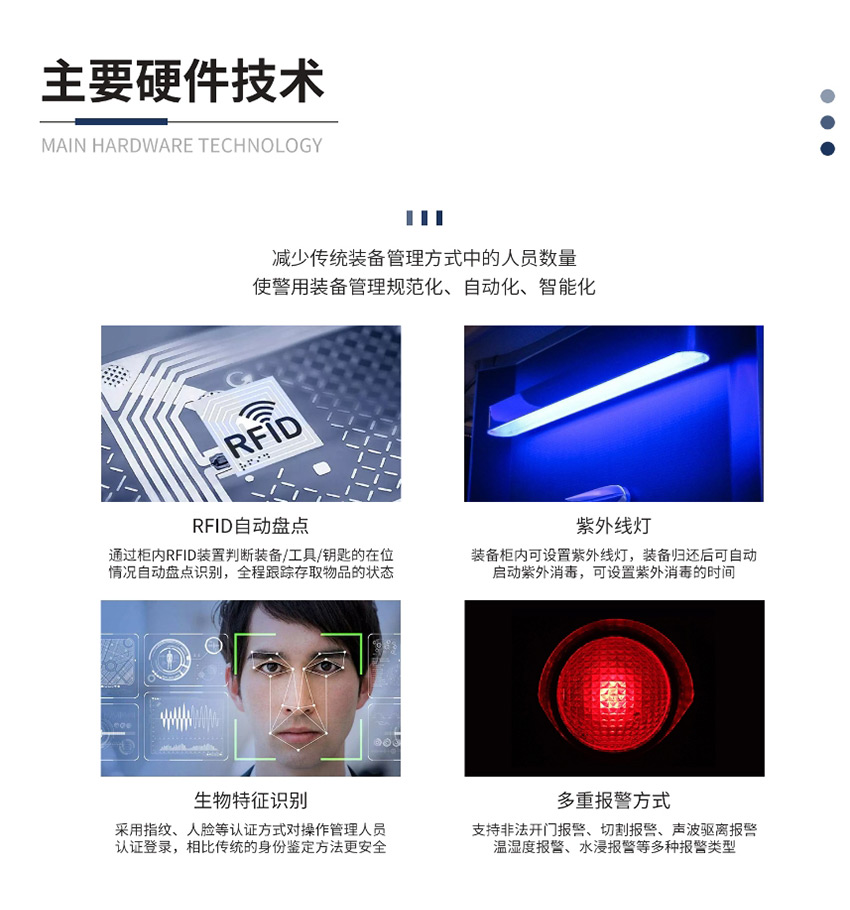 主要硬件技术

MAIN HARDWARE TECHNOLOGY

减少传统装备管理方式中的人员数量
使警用装备管理规范化、自动化、智能化

RFID

RFID自动盘点

通过柜内RFID装置判断装备/工具/钥匙的在位情况自动盘点识别，全程跟踪存取物品的状态

紫外线灯

装备柜内可设置紫外线灯，装备归还后可自动启动紫外消毒，可设置紫外消毒的时间

生物特征识别

采用指纹、人脸等认证方式对操作管理人员认证登录，相比传统的身份鉴定方法更安全

多重报警方式

支持非法开门报警、切割报警、声波驱离报警温湿度报警、水浸报警等多种报警类型